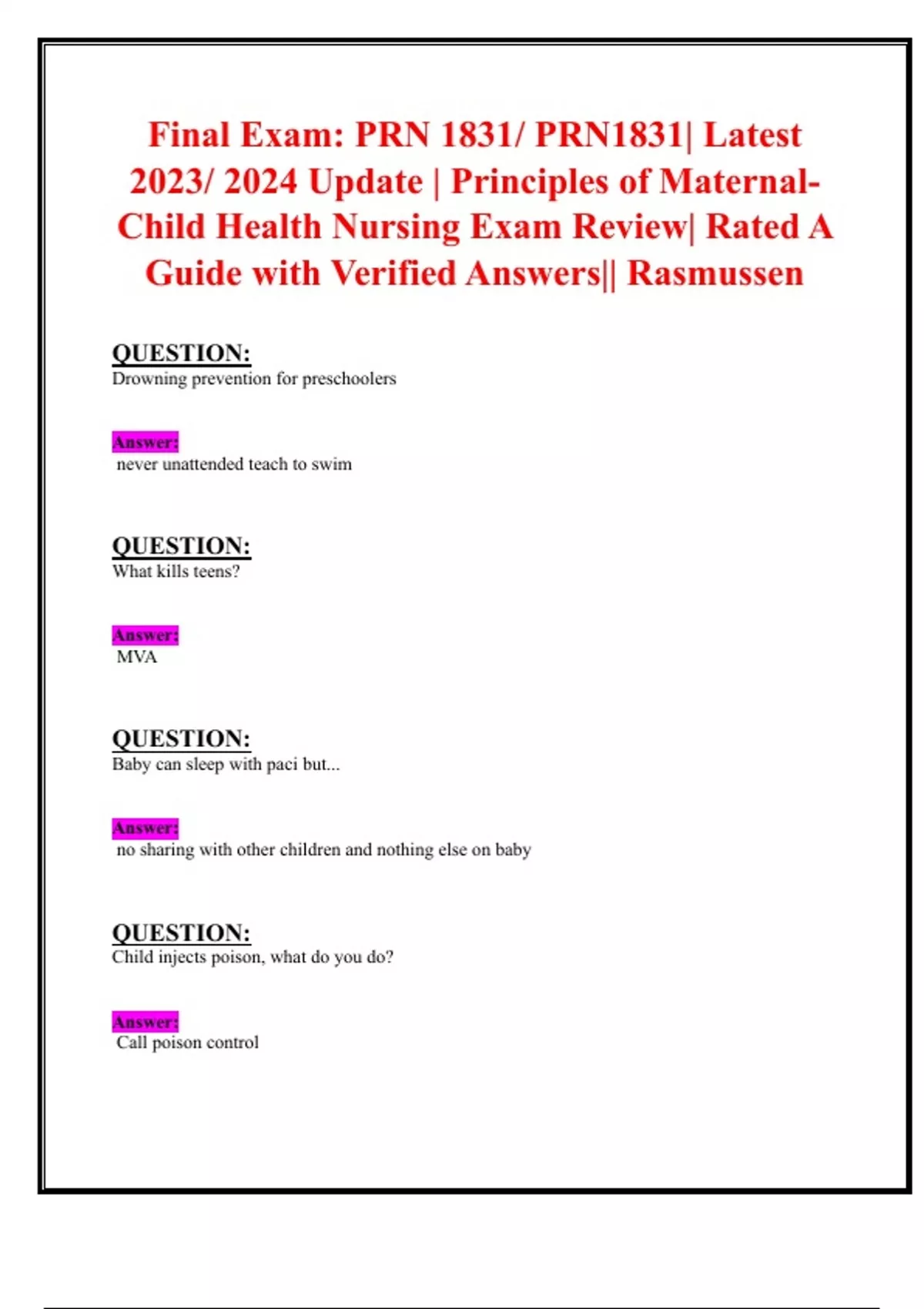 Final Exam: PRN 1831/ PRN1831| Latest 2023/ 2024 Update | Principles of Maternal-Child Health Nursing Exam Review| Rated A Guide with Verified Answers|| Rasmussen

QUESTION:
Drowning prevention for preschoolers

Answer:
never unattended teach to swim

QUESTION:
What kills teens?

Answer:
MVA

QUESTION:
Baby can sleep with paci but...

Answer:
no sharing with other children and nothing else on baby

QUESTION:
Child injects poison, what do you do?

Answer:
Call poison control